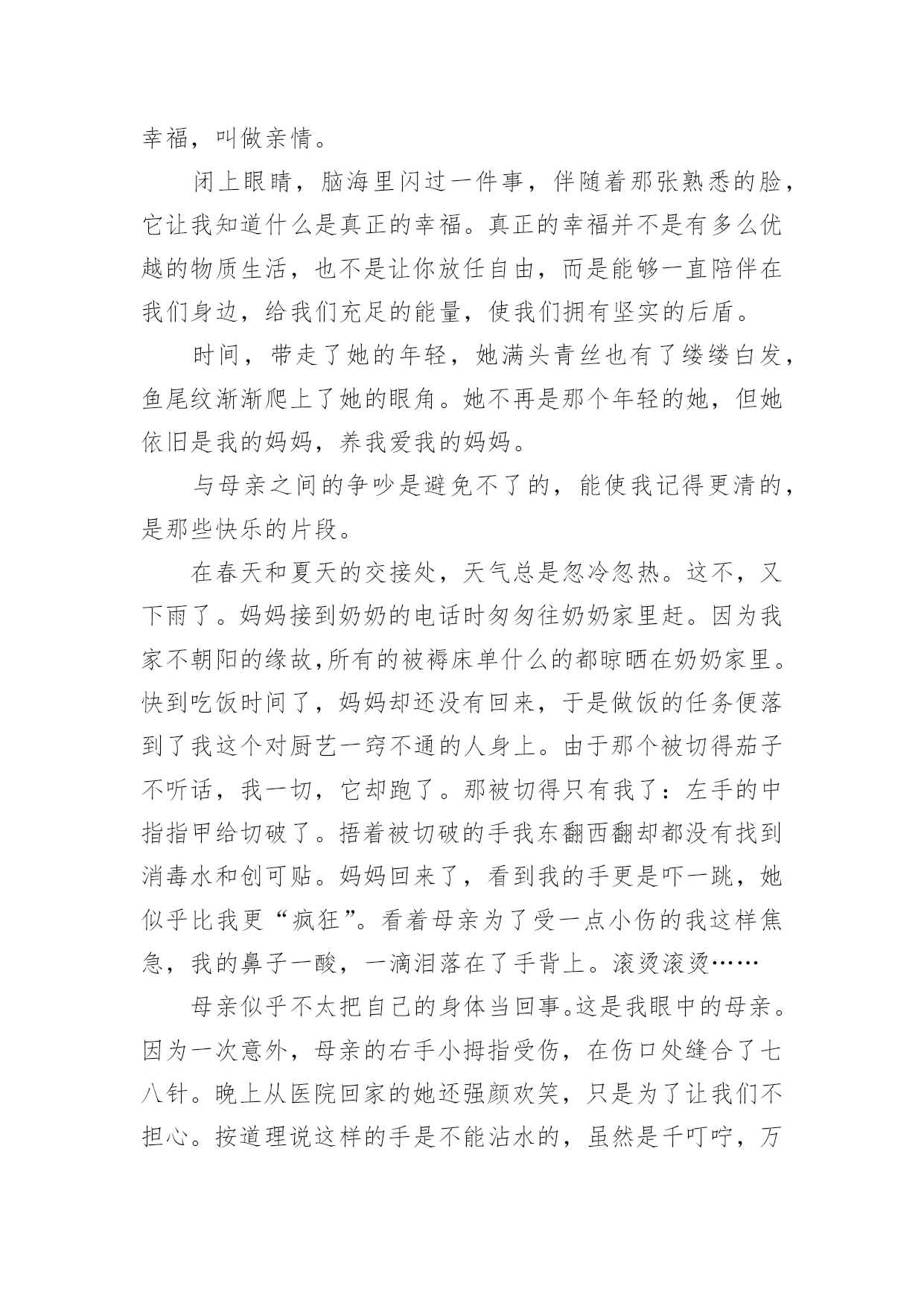 幸福，叫做亲情。

闭上眼睛，脑海里闪过一件事，伴随着那张熟悉的脸，它让我知道什么是真正的幸福。真正的幸福并不是有多么优越的物质生活，也不是让你放任自由，而是能够一直陪伴在我们身边，给我们充足的能量，使我们拥有坚实的后盾。

时间，带走了她的年轻，她满头青丝也有了缕缕白发，鱼尾纹渐渐爬上了她的眼角。她不再是那个年轻的她，但她依旧是我的妈妈，养我爱我的妈妈。

与母亲之间的争吵是避免不了的，能使我记得更清的，是那些快乐的片段。

在春天和夏天的交接处，天气总是忽冷忽热。这不，又下雨了。妈妈接到奶奶的电话时匆匆往奶奶家里赶。因为我家不朝阳的缘故,所有的被褥床单什么的都晾晒在奶奶家里。快到吃饭时间了，妈妈却还没有回来，于是做饭的任务便落到了我这个对厨艺一窍不通的人身上。由于那个被切得茄子不听话，我一切，它却跑了。那被切得只有我了：左手的中指指甲给切破了。捂着被切破的手我东翻西翻却都没有找到消毒水和创可贴。妈妈回来了，看到我的手更是吓一跳，她似乎比我更“疯狂”。看着母亲为了受一点小伤的我这样焦急，我的鼻子一酸，一滴泪落在了手背上。滚烫滚烫……

母亲似乎不太把自己的身体当回事。这是我眼中的母亲。因为一次意外，母亲的右手小拇指受伤，在伤口处缝合了七八针。晚上从医院回家的她还强颜欢笑，只是为了让我们不担心。按道理说这样的手是不能沾水的，虽然是千叮咛，万